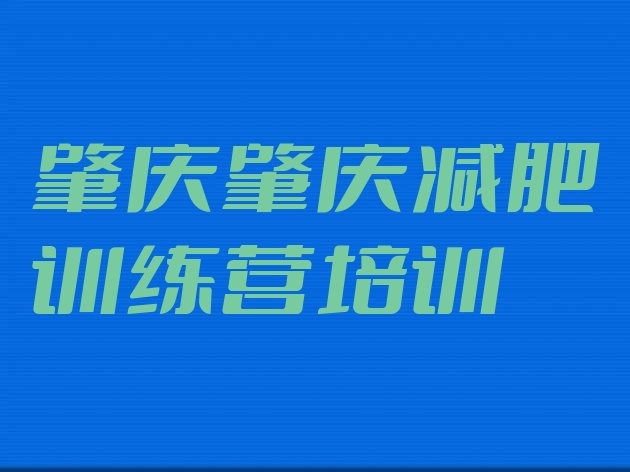 肇庆肇庆减肥训练营培训